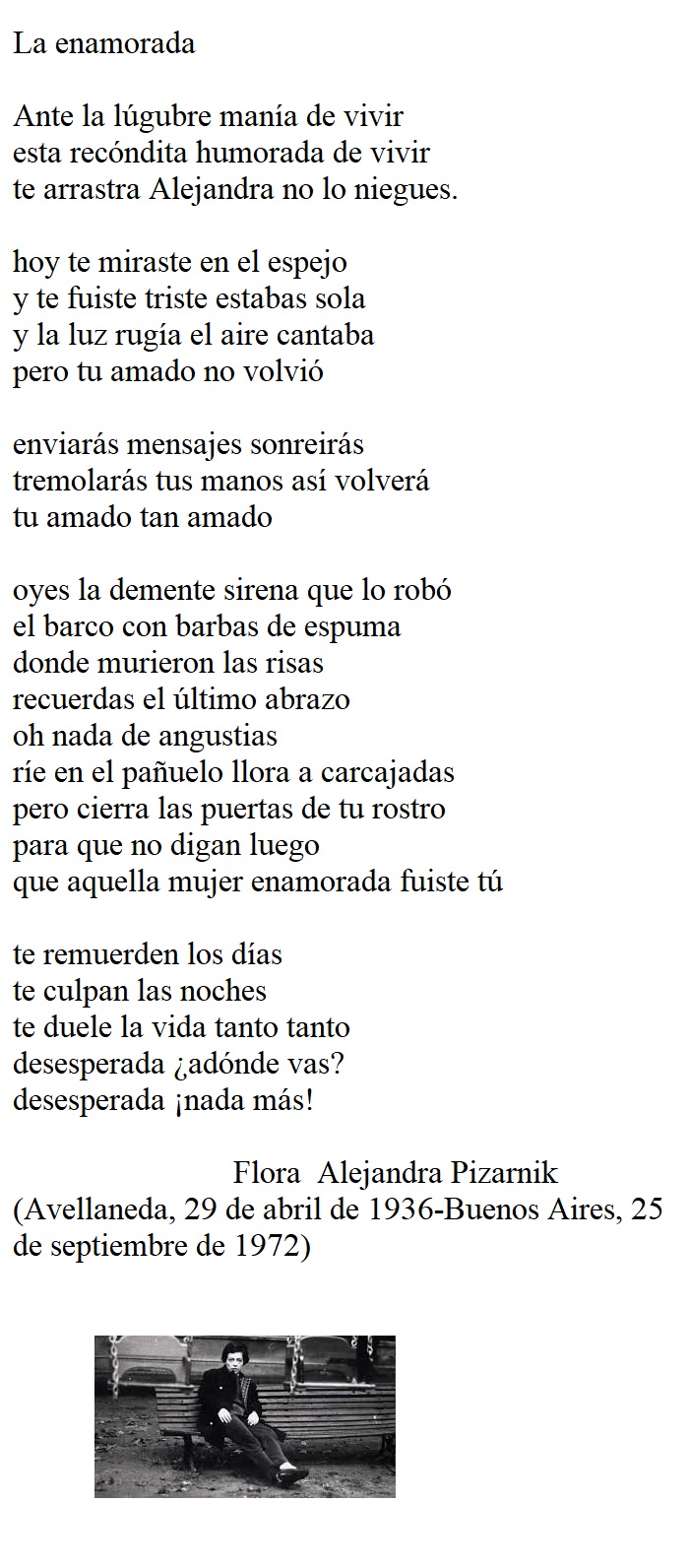 La enamorada

Ante la lúgubre manía de vivir
esta recóndita humorada de vivir
te arrastra Alejandra no lo niegues.

hoy te miraste en el espejo
y te fuiste triste estabas sola
y la luz rugía el aire cantaba
pero tu amado no volvió

enviarás mensajes sonreirás
tremolarás tus manos así volverá
tu amado tan amado

oyes la demente sirena que lo robó
el barco con barbas de espuma
donde murieron las risas
recuerdas el último abrazo
oh nada de angustias
ríe en el pañuelo llora a carcajadas
pero cierra las puertas de tu rostro
para que no digan luego
que aquella mujer enamorada fuiste tú

te remuerden los días
te culpan las noches
te duele la vida tanto tanto
desesperada ¿adónde vas?
desesperada ¡nada más!

Flora Alejandra Pizarnik
(Avellaneda, 29 de abril de 1936-Buenos Aires, 25 de septiembre de 1972)